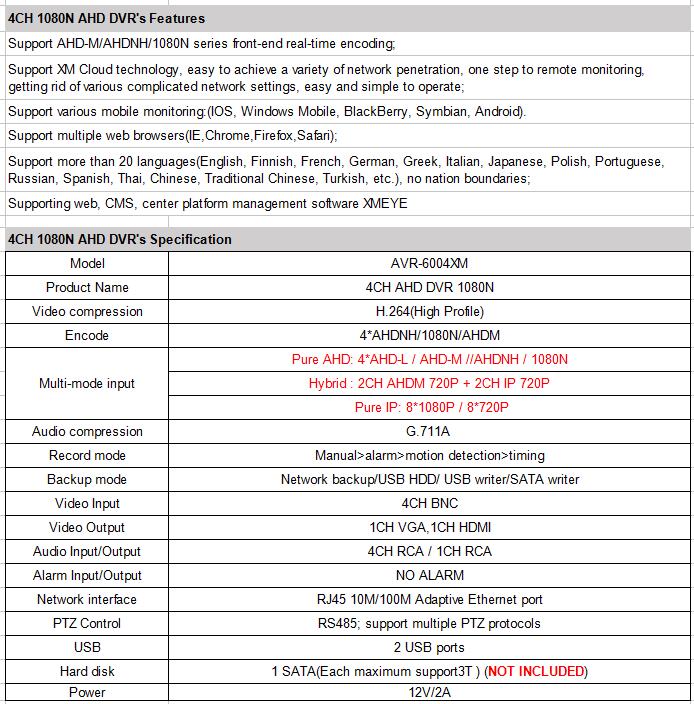 4CH 1080N AHD DVR's Features

Support AHD-M/AHDNH/1080N series front-end real-time encoding;

Support XM Cloud technology, easy to achieve a variety of network penetration, one step to remote monitoring, getting rid of various complicated network settings, easy and simple to operate;

Support various mobile monitoring:(IOS, Windows Mobile, BlackBerry, Symbian, Android).

Support multiple web browsers(IE,Chrome,Firefox,Safari);

Support more than 20 languages(English, Finnish, French, German, Greek, Italian, Japanese, Polish, Portuguese, Russian, Spanish, Thai, Chinese, Traditional Chinese, Turkish, etc.), no nation boundaries;

Supporting web, CMS, center platform management software XMEYE

4CH 1080N AHD DVR's Specification

| Model | AVR-6004XM |
|---|---|
| Product Name | 4CH AHD DVR 1080N |
| Video compression | H.264(High Profile) |
| Encode | 4*AHDNH/1080N/AHDM |
| Multi-mode input | Pure AHD: 4*AHD-L / AHD-M //AHDNH / 1080N |
| | Hybrid : 2CH AHDM 720P + 2CH IP 720P |
| | Pure IP: 8*1080P / 8*720P |
| Audio compression | G.711A |
| Record mode | Manual>alarm>motion detection>timing |
| Backup mode | Network backup/USB HDD/ USB writer/SATA writer |
| Video Input | 4CH BNC |
| Video Output | 1CH VGA,1CH HDMI |
| Audio Input/Output | 4CH RCA / 1CH RCA |
| Alarm Input/Output | NO ALARM |
| Network interface | RJ45 10M/100M Adaptive Ethernet port |
| PTZ Control | RS485; support multiple PTZ protocols |
| USB | 2 USB ports |
| Hard disk | 1 SATA(Each maximum support3T ) (NOT INCLUDED) |
| Power | 12V/2A |